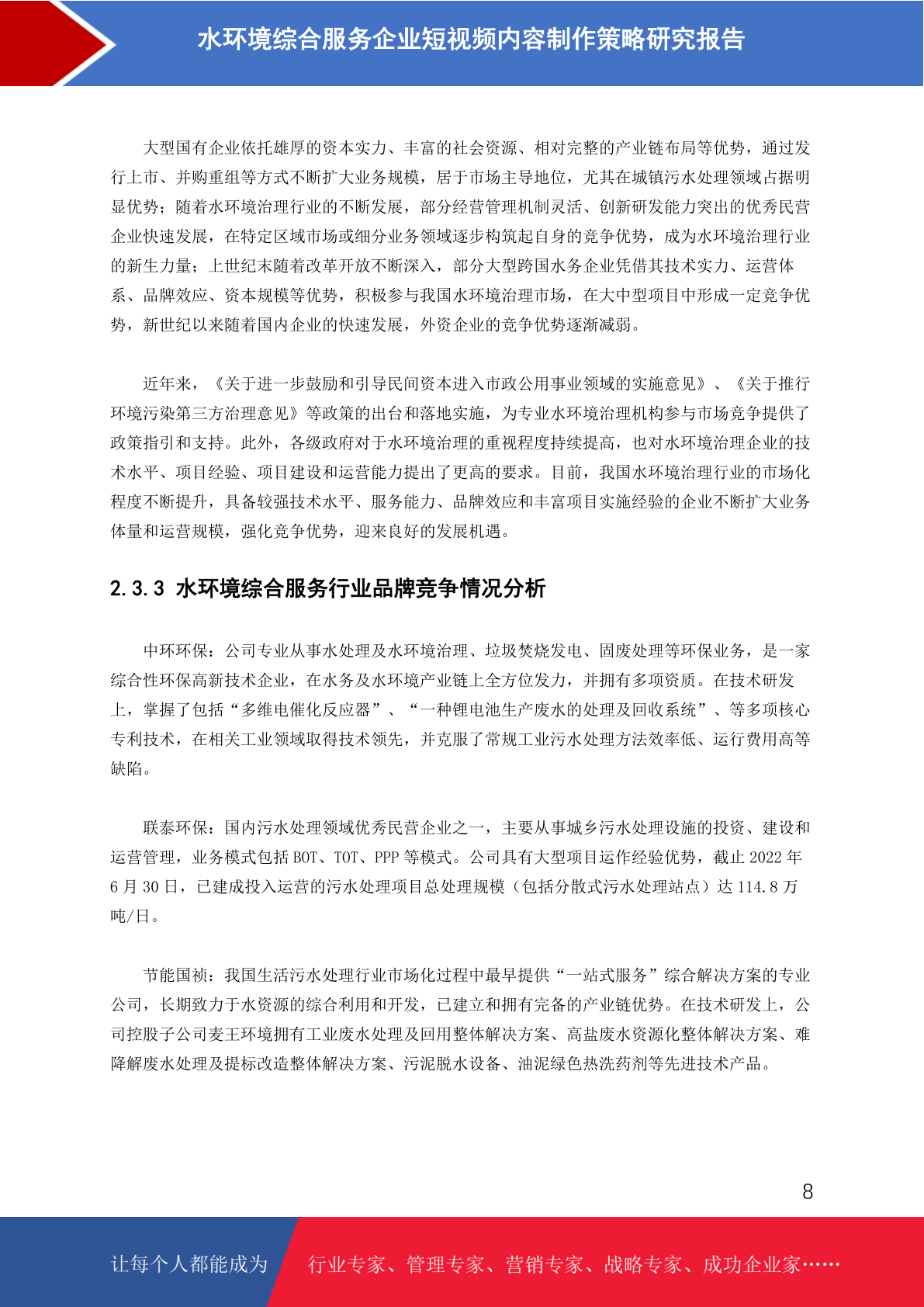 水环境综合服务企业短视频内容制作策略研究报告

大型国有企业依托雄厚的资本实力、丰富的社会资源、相对完整的产业链布局等优势，通过发行上市、并购重组等方式不断扩大业务规模，居于市场主导地位，尤其在城镇污水处理领域占据明显优势；随着水环境治理行业的不断发展，部分经营管理机制灵活、创新研发能力突出的优秀民营企业快速发展，在特定区域市场或细分业务领域逐步构筑起自身的竞争优势，成为水环境治理行业的新生力量；上世纪末随着改革开放不断深入，部分大型跨国水务企业凭借其技术实力、运营体系、品牌效应、资本规模等优势，积极参与我国水环境治理市场，在大中型项目中形成一定竞争优势，新世纪以来随着国内企业的快速发展，外资企业的竞争优势逐渐减弱。

近年来，《关于进一步鼓励和引导民间资本进入市政公用事业领域的实施意见》、《关于推行环境污染第三方治理意见》等政策的出台和落地实施，为专业水环境治理机构参与市场竞争提供了政策指引和支持。此外，各级政府对于水环境治理的重视程度持续提高，也对水环境治理企业的技术水平、项目经验、项目建设和运营能力提出了更高的要求。目前，我国水环境治理行业的市场化程度不断提升，具备较强技术水平、服务能力、品牌效应和丰富项目实施经验的企业不断扩大业务体量和运营规模，强化竞争优势，迎来良好的发展机遇。

2.3.3 水环境综合服务行业品牌竞争情况分析

中环环保：公司专业从事水处理及水环境治理、垃圾焚烧发电、固废处理等环保业务，是一家综合性环保高新技术企业，在水务及水环境产业链上全方位发力，并拥有多项资质。在技术研发上，掌握了包括“多维电催化反应器”、“一种锂电池生产废水的处理及回收系统”、等多项核心专利技术，在相关工业领域取得技术领先，并克服了常规工业污水处理方法效率低、运行费用高等缺陷。

联泰环保：国内污水处理领域优秀民营企业之一，主要从事城乡污水处理设施的投资、建设和运营管理，业务模式包括 BOT、TOT、PPP 等模式。公司具有大型项目运作经验优势，截止 2022 年 6 月 30 日，已建成投入运营的污水处理项目总处理规模（包括分散式污水处理站点）达 114.8 万吨/日。

节能国祯：我国生活污水处理行业市场化过程中最早提供“一站式服务”综合解决方案的专业公司，长期致力于水资源的综合利用和开发，已建立和拥有完备的产业链优势。在技术研发上，公司控股子公司麦王环境拥有工业废水处理及回用整体解决方案、高盐废水资源化整体解决方案、难降解废水处理及提标改造整体解决方案、污泥脱水设备、油泥绿色热洗药剂等先进技术产品。

8

让每个人都能成为 行业专家、管理专家、营销专家、战略专家、成功企业家……